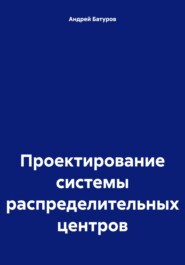 Андрей Батуров

Проектирование системы распределительных центров